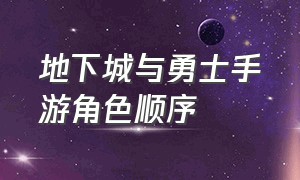 地下城与勇士手游角色顺序